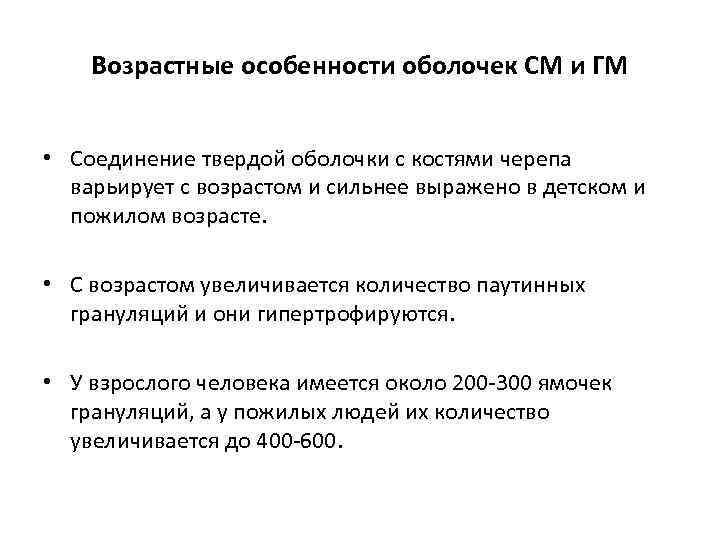 Возрастные особенности оболочек СМ и ГМ

• Соединение твердой оболочки с костями черепа варьирует с возрастом и сильнее выражено в детском и пожилом возрасте.

• С возрастом увеличивается количество паутинных грануляций и они гипертрофируются.

• У взрослого человека имеется около 200-300 ямочек грануляций, а у пожилых людей их количество увеличивается до 400-600.